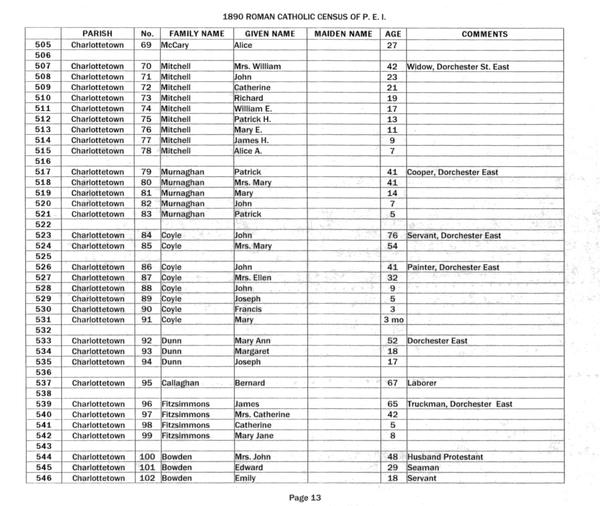 1890 ROMAN CATHOLIC CENSUS OF P. E. I.

| | PARISH | No. | FAMILY NAME | GIVEN NAME | MAIDEN NAME | AGE | COMMENTS |
|---|---|---|---|---|---|---|---|
| 505 | Charlottetown | 69 | McCary | Alice | | 27 | |
| 506 | | | | | | | |
| 507 | Charlottetown | 70 | Mitchell | Mrs. William | | 42 | Widow, Dorchester St. East |
| 508 | Charlottetown | 71 | Mitchell | John | | 23 | |
| 509 | Charlottetown | 72 | Mitchell | Catherine | | 21 | |
| 510 | Charlottetown | 73 | Mitchell | Richard | | 19 | |
| 511 | Charlottetown | 74 | Mitchell | William E. | | 17 | |
| 512 | Charlottetown | 75 | Mitchell | Patrick H. | | 13 | |
| 513 | Charlottetown | 76 | Mitchell | Mary E. | | 11 | |
| 514 | Charlottetown | 77 | Mitchell | James H. | | 9 | |
| 515 | Charlottetown | 78 | Mitchell | Alice A. | | 7 | |
| 516 | | | | | | | |
| 517 | Charlottetown | 79 | Murnaghan | Patrick | | 41 | Cooper, Dorchester East |
| 518 | Charlottetown | 80 | Murnaghan | Mrs. Mary | | 41 | |
| 519 | Charlottetown | 81 | Murnaghan | Mary | | 14 | |
| 520 | Charlottetown | 82 | Murnaghan | John | | 7 | |
| 521 | Charlottetown | 83 | Murnaghan | Patrick | | 5 | |
| 522 | | | | | | | |
| 523 | Charlottetown | 84 | Coyle | John | | 76 | Servant, Dorchester East |
| 524 | Charlottetown | 85 | Coyle | Mrs. Mary | | 54 | |
| 525 | | | | | | | |
| 526 | Charlottetown | 86 | Coyle | John | | 41 | Painter, Dorchester East |
| 527 | Charlottetown | 87 | Coyle | Mrs. Ellen | | 32 | |
| 528 | Charlottetown | 88 | Coyle | John | | 9 | |
| 529 | Charlottetown | 89 | Coyle | Joseph | | 5 | |
| 530 | Charlottetown | 90 | Coyle | Francis | | 3 | |
| 531 | Charlottetown | 91 | Coyle | Mary | | 3 mo | |
| 532 | | | | | | | |
| 533 | Charlottetown | 92 | Dunn | Mary Ann | | 52 | Dorchester East |
| 534 | Charlottetown | 93 | Dunn | Margaret | | 18 | |
| 535 | Charlottetown | 94 | Dunn | Joseph | | 17 | |
| 536 | | | | | | | |
| 537 | Charlottetown | 95 | Callaghan | Bernard | | 67 | Laborer |
| 538 | | | | | | | |
| 539 | Charlottetown | 96 | Fitzsimmons | James | | 65 | Truckman, Dorchester East |
| 540 | Charlottetown | 97 | Fitzsimmons | Mrs. Catherine | | 42 | |
| 541 | Charlottetown | 98 | Fitzsimmons | Catherine | | 5 | |
| 542 | Charlottetown | 99 | Fitzsimmons | Mary Jane | | 8 | |
| 543 | | | | | | | |
| 544 | Charlottetown | 100 | Bowden | Mrs. John | | 48 | Husband Protestant |
| 545 | Charlottetown | 101 | Bowden | Edward | | 29 | Seaman |
| 546 | Charlottetown | 102 | Bowden | Emily | | 18 | Servant |

Page 13